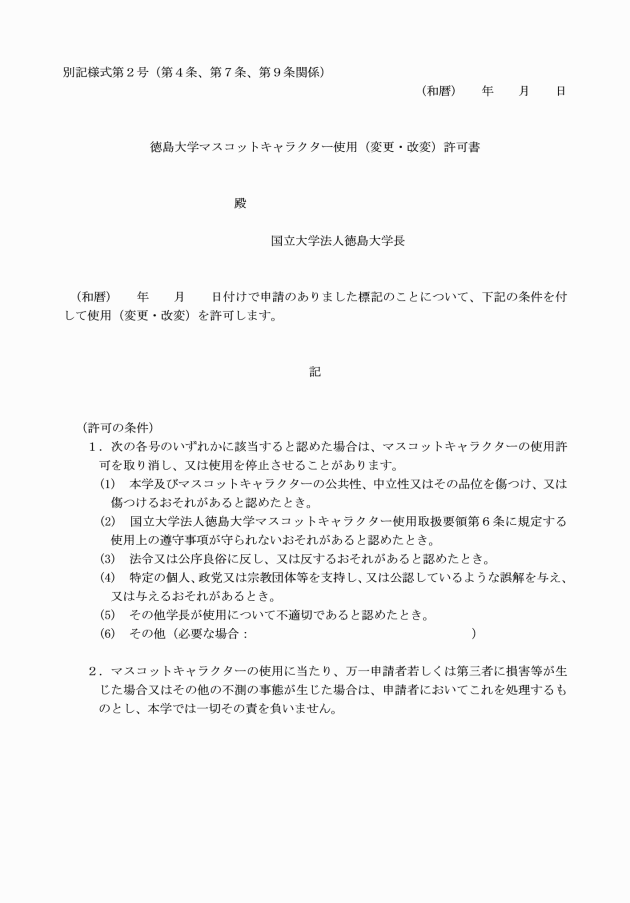 別記様式第２号（第４条、第７条、第９条関係）

（和暦）　　年　　月　　日

徳島大学マスコットキャラクター使用（変更・改変）許可書

殿

国立大学法人徳島大学長

（和暦）　　年　　月　　日付けで申請のありました標記のことについて、下記の条件を付して使用（変更・改変）を許可します。

記

（許可の条件）

１．次の各号のいずれかに該当すると認めた場合は、マスコットキャラクターの使用許可を取り消し、又は使用を停止させることがあります。

(1)　本学及びマスコットキャラクターの公共性、中立性又はその品位を傷つけ、又は傷つけるおそれがあると認めたとき。

(2)　国立大学法人徳島大学マスコットキャラクター使用取扱要領第６条に規定する使用上の遵守事項が守られないおそれがあると認めたとき。

(3)　法令又は公序良俗に反し、又は反するおそれがあると認めたとき。

(4)　特定の個人、政党又は宗教団体等を支持し、又は公認しているような誤解を与え、又は与えるおそれがあるとき。

(5)　その他学長が使用について不適切であると認めたとき。

(6)　その他（必要な場合：　　　　　　　　　　　　　　　　　　）

２．マスコットキャラクターの使用に当たり、万一申請者若しくは第三者に損害等が生じた場合又はその他の不測の事態が生じた場合は、申請者においてこれを処理するものとし、本学では一切その責を負いません。